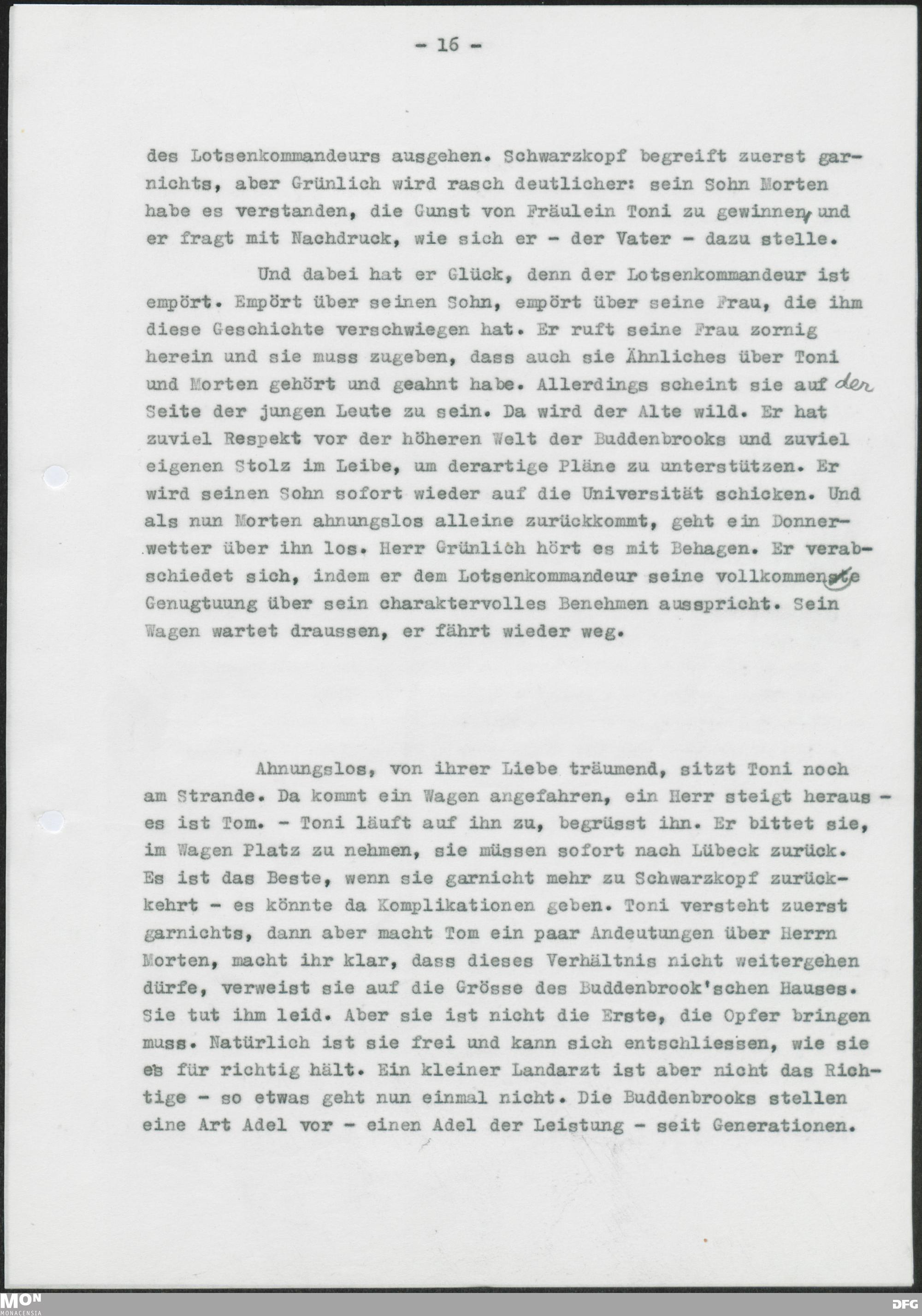 - 16 -

des Lotsenkommandeurs ausgehen. Schwarzkopf begreift zuerst garnichts, aber Grünlich wird rasch deutlicher: sein Sohn Morten habe es verstanden, die Gunst von Fräulein Toni zu gewinnen, und er fragt mit Nachdruck, wie sich er - der Vater - dazu stelle.

Und dabei hat er Glück, denn der Lotsenkommandeur ist empört. Empört über seinen Sohn, empört über seine Frau, die ihm diese Geschichte verschwiegen hat. Er ruft seine Frau zornig herein und sie muss zugeben, dass auch sie Ähnliches über Toni und Morten gehört und geahnt habe. Allerdings scheint sie auf der Seite der jungen Leute zu sein. Da wird der Alte wild. Er hat zuviel Respekt vor der höheren Welt der Buddenbrooks und zuviel eigenen Stolz im Leibe, um derartige Pläne zu unterstützen. Er wird seinen Sohn sofort wieder auf die Universität schicken. Und als nun Morten ahnungslos alleine zurückkommt, geht ein Donnerwetter über ihn los. Herr Grünlich hört es mit Behagen. Er verabschiedet sich, indem er dem Lotsenkommandeur seine vollkommenste Genugtuung über sein charaktervolles Benehmen ausspricht. Sein Wagen wartet draussen, er fährt wieder weg.

Ahnungslos, von ihrer Liebe träumend, sitzt Toni noch am Strande. Da kommt ein Wagen angefahren, ein Herr steigt heraus - es ist Tom. - Toni läuft auf ihn zu, begrüsst ihn. Er bittet sie, im Wagen Platz zu nehmen, sie müssen sofort nach Lübeck zurück. Es ist das Beste, wenn sie garnicht mehr zu Schwarzkopf zurückkehrt - es könnte da Komplikationen geben. Toni versteht zuerst garnichts, dann aber macht Tom ein paar Andeutungen über Herrn Morten, macht ihr klar, dass dieses Verhältnis nicht weitergehen dürfe, verweist sie auf die Grösse des Buddenbrook'schen Hauses. Sie tut ihm leid. Aber sie ist nicht die Erste, die Opfer bringen muss. Natürlich ist sie frei und kann sich entschliessen, wie sie es für richtig hält. Ein kleiner Landarzt ist aber nicht das Richtige - so etwas geht nun einmal nicht. Die Buddenbrooks stellen eine Art Adel vor - einen Adel der Leistung - seit Generationen.

MON MONACENSIA DFG